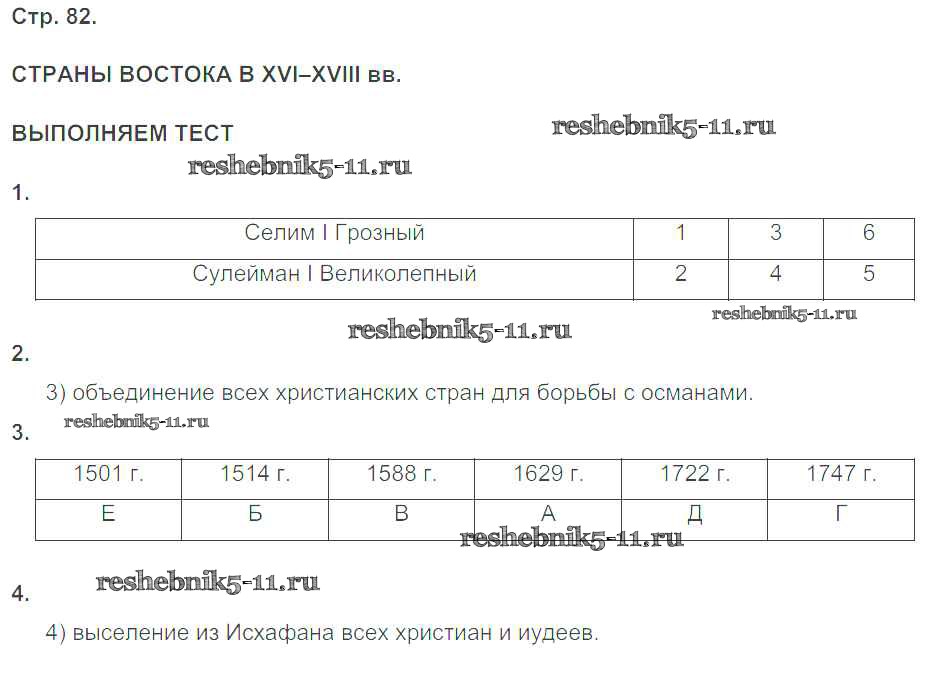 Стр. 82.

СТРАНЫ ВОСТОКА В XVI–XVIII вв.

ВЫПОЛНЯЕМ ТЕСТ

1.

| Селим I Грозный | 1 | 3 | 6 |
|---|---|---|---|
| Сулейман I Великолепный | 2 | 4 | 5 |

2.

3) объединение всех христианских стран для борьбы с османами.

3.

| 1501 г. | 1514 г. | 1588 г. | 1629 г. | 1722 г. | 1747 г. |
|---|---|---|---|---|---|
| Е | Б | В | А | Д | Г |

4.

4) выселение из Исхафана всех христиан и иудеев.

reshebnik5-11.ru